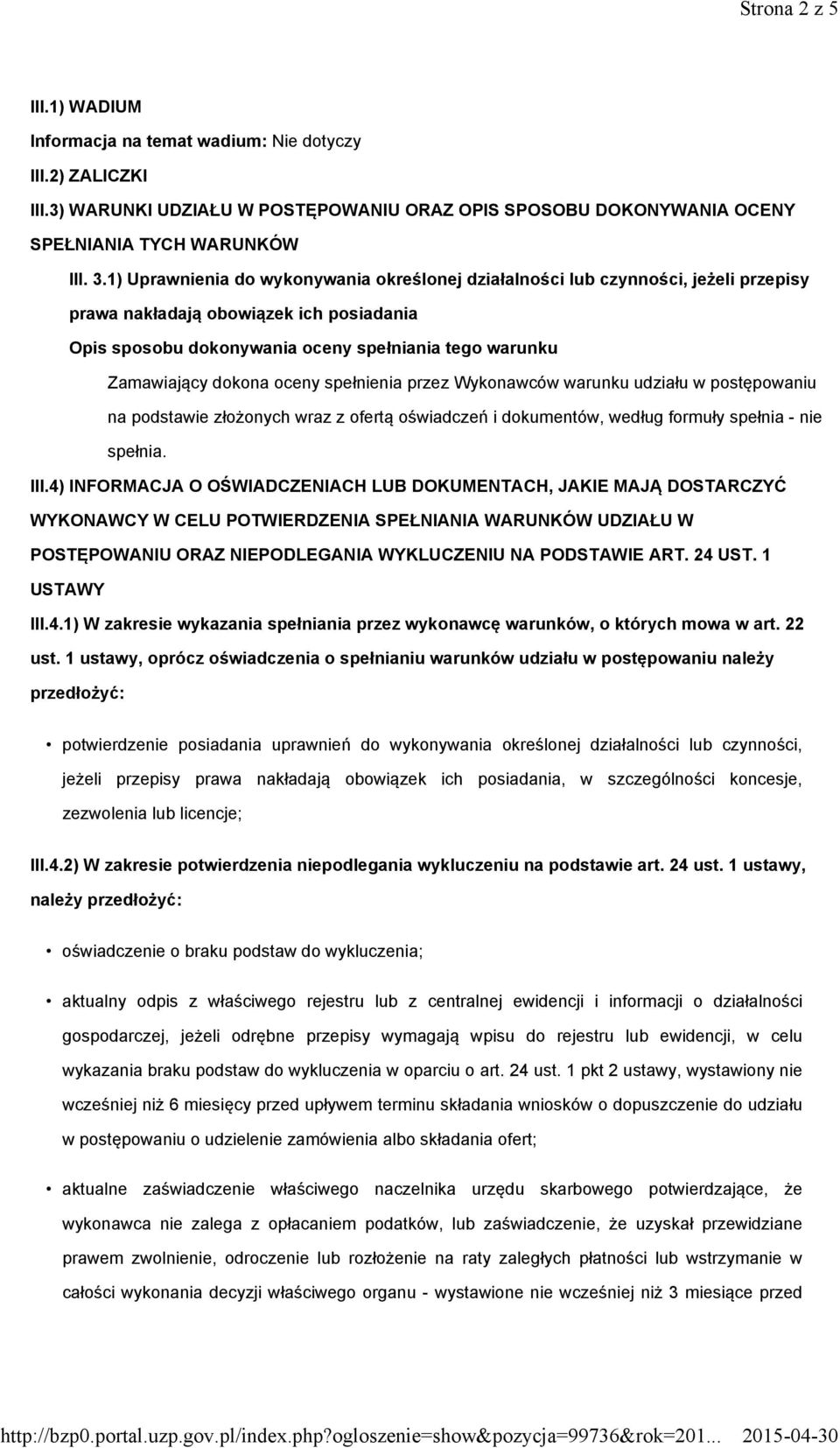 Strona 2 z 5

III.1) WADIUM

Informacja na temat wadium: Nie dotyczy

III.2) ZALICZKI

III.3) WARUNKI UDZIAŁU W POSTĘPOWANIU ORAZ OPIS SPOSOBU DOKONYWANIA OCENY SPEŁNIANIA TYCH WARUNKÓW

III. 3.1) Uprawnienia do wykonywania określonej działalności lub czynności, jeżeli przepisy prawa nakładają obowiązek ich posiadania

Opis sposobu dokonywania oceny spełniania tego warunku

Zamawiający dokona oceny spełnienia przez Wykonawców warunku udziału w postępowaniu na podstawie złożonych wraz z ofertą oświadczeń i dokumentów, według formuły spełnia - nie spełnia.

III.4) INFORMACJA O OŚWIADCZENIACH LUB DOKUMENTACH, JAKIE MAJĄ DOSTARCZYĆ WYKONAWCY W CELU POTWIERDZENIA SPEŁNIANIA WARUNKÓW UDZIAŁU W POSTĘPOWANIU ORAZ NIEPODLEGANIA WYKLUCZENIU NA PODSTAWIE ART. 24 UST. 1 USTAWY

III.4.1) W zakresie wykazania spełniania przez wykonawcę warunków, o których mowa w art. 22 ust. 1 ustawy, oprócz oświadczenia o spełnianiu warunków udziału w postępowaniu należy przedłożyć:

• potwierdzenie posiadania uprawnień do wykonywania określonej działalności lub czynności, jeżeli przepisy prawa nakładają obowiązek ich posiadania, w szczególności koncesje, zezwolenia lub licencje;

III.4.2) W zakresie potwierdzenia niepodlegania wykluczeniu na podstawie art. 24 ust. 1 ustawy, należy przedłożyć:

• oświadczenie o braku podstaw do wykluczenia;

• aktualny odpis z właściwego rejestru lub z centralnej ewidencji i informacji o działalności gospodarczej, jeżeli odrębne przepisy wymagają wpisu do rejestru lub ewidencji, w celu wykazania braku podstaw do wykluczenia w oparciu o art. 24 ust. 1 pkt 2 ustawy, wystawiony nie wcześniej niż 6 miesięcy przed upływem terminu składania wniosków o dopuszczenie do udziału w postępowaniu o udzielenie zamówienia albo składania ofert;

• aktualne zaświadczenie właściwego naczelnika urzędu skarbowego potwierdzające, że wykonawca nie zalega z opłacaniem podatków, lub zaświadczenie, że uzyskał przewidziane prawem zwolnienie, odroczenie lub rozłożenie na raty zaległych płatności lub wstrzymanie w całości wykonania decyzji właściwego organu - wystawione nie wcześniej niż 3 miesiące przed

http://bzp0.portal.uzp.gov.pl/index.php?ogloszenie=show&pozycja=99736&rok=201... 2015-04-30